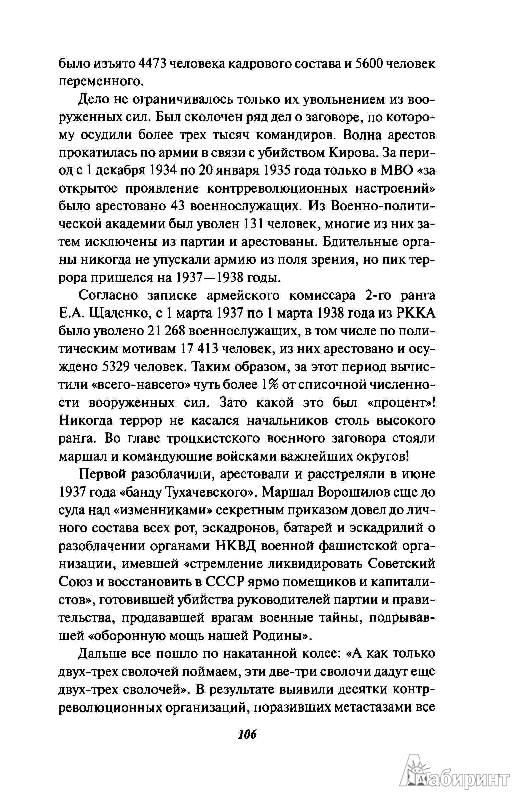 было изъято 4473 человека кадрового состава и 5600 человек переменного.

Дело не ограничивалось только их увольнением из вооруженных сил. Был сколочен ряд дел о заговоре, по которому осудили более трех тысяч командиров. Волна арестов прокатилась по армии в связи с убийством Кирова. За период с 1 декабря 1934 по 20 января 1935 года только в МВО «за открытое проявление контрреволюционных настроений» было арестовано 43 военнослужащих. Из Военно-политической академии был уволен 131 человек, многие из них затем исключены из партии и арестованы. Бдительные органы никогда не упускали армию из поля зрения, но пик террора пришелся на 1937—1938 годы.

Согласно записке армейского комиссара 2-го ранга Е.А. Щаденко, с 1 марта 1937 по 1 марта 1938 года из РККА было уволено 21 268 военнослужащих, в том числе по политическим мотивам 17 413 человек, из них арестовано и осуждено 5329 человек. Таким образом, за этот период вычистили «всего-навсего» чуть более 1% от списочной численности вооруженных сил. Зато какой это был «процент»! Никогда террор не касался начальников столь высокого ранга. Во главе троцкистского военного заговора стояли маршал и командующие войсками важнейших округов!

Первой разоблачили, арестовали и расстреляли в июне 1937 года «банду Тухачевского». Маршал Ворошилов еще до суда над «изменниками» секретным приказом довел до личного состава всех рот, эскадронов, батарей и эскадрилий о разоблачении органами НКВД военной фашистской организации, имевшей «стремление ликвидировать Советский Союз и восстановить в СССР ярмо помещиков и капиталистов», готовившей убийства руководителей партии и правительства, продававшей врагам военные тайны, подрывавшей «оборонную мощь нашей Родины».

Дальше все пошло по накатанной колее: «А как только двух-трех сволочей поймаем, эти две-три сволочи дадут еще двух-трех сволочей». В результате выявили десятки контрреволюционных организаций, поразивших метастазами все

106

Лабиринт